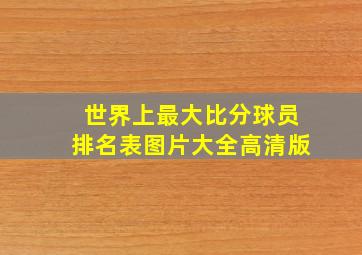 世界上最大比分球员
排名表图片大全高清版